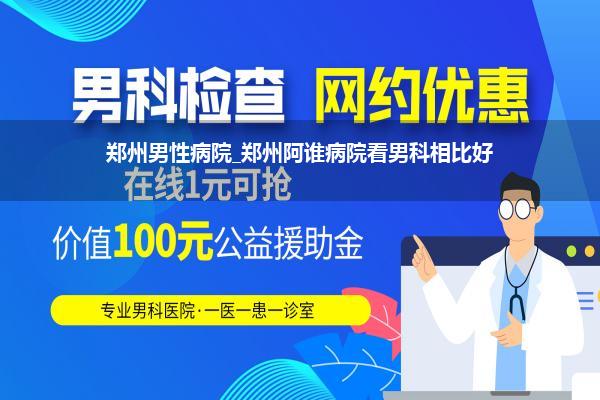 男科检查 网约优惠

郑州男性病院_郑州阿谁病院看男科相比好

在线1元可抢

价值100元公益援助金

专业男科医院·一医一患一诊室